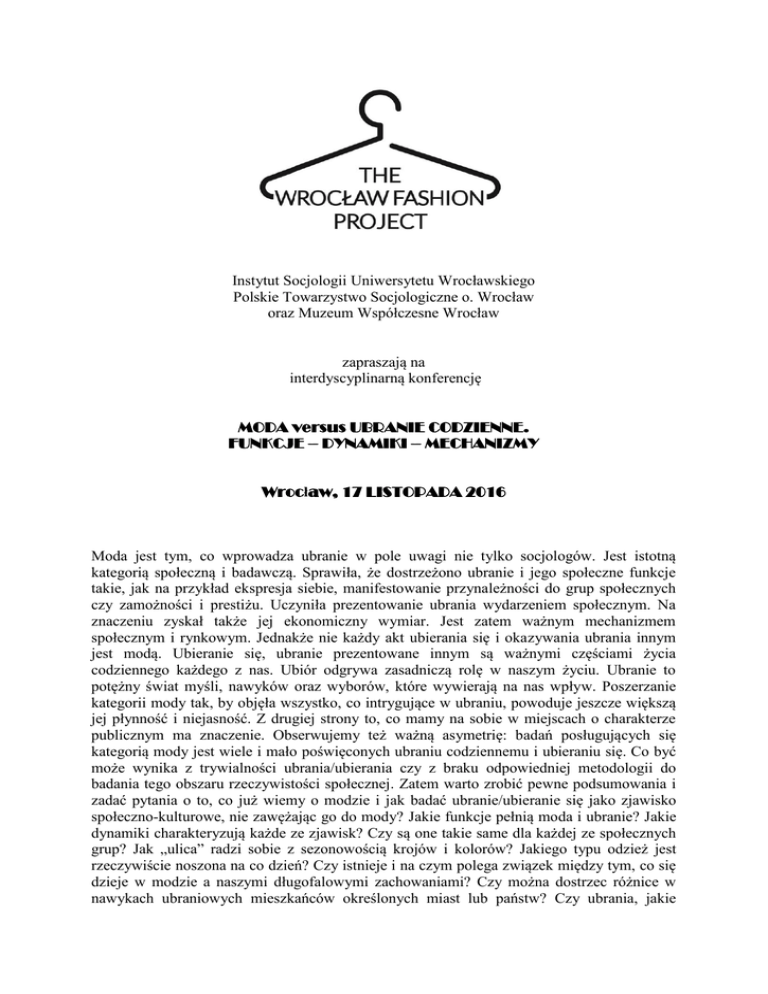 THE
WROCŁAW FASHION
PROJECT

Instytut Socjologii Uniwersytetu Wrocławskiego
Polskie Towarzystwo Socjologiczne o. Wrocław
oraz Muzeum Współczesne Wrocław

zapraszają na
interdyscyplinarną konferencję

MODA versus UBRANIE CODZIENNE.
FUNKCJE – DYNAMIKI – MECHANIZMY

Wrocław, 17 LISTOPADA 2016

Moda jest tym, co wprowadza ubranie w pole uwagi nie tylko socjologów. Jest istotną kategorią społeczną i badawczą. Sprawiła, że dostrzeżono ubranie i jego społeczne funkcje takie, jak na przykład ekspresja siebie, manifestowanie przynależności do grup społecznych czy zamożności i prestiżu. Uczyniła prezentowanie ubrania wydarzeniem społecznym. Na znaczeniu zyskał także jej ekonomiczny wymiar. Jest zatem ważnym mechanizmem społecznym i rynkowym. Jednakże nie każdy akt ubierania się i okazywania ubrania innym jest modą. Ubieranie się, ubranie prezentowane innym są ważnymi częściami życia codziennego każdego z nas. Ubiór odgrywa zasadniczą rolę w naszym życiu. Ubranie to potężny świat myśli, nawyków oraz wyborów, które wywierają na nas wpływ. Poszerzanie kategorii mody tak, by objęła wszystko, co intrygujące w ubraniu, powoduje jeszcze większą jej płynność i niejasność. Z drugiej strony to, co mamy na sobie w miejscach o charakterze publicznym ma znaczenie. Obserwujemy też ważną asymetrię: badań posługujących się kategorią mody jest wiele i mało poświęconych ubraniu codziennemu i ubieraniu się. Co być może wynika z trywialności ubrania/ubierania czy z braku odpowiedniej metodologii do badania tego obszaru rzeczywistości społecznej. Zatem warto zrobić pewne podsumowania i zadać pytania o to, co już wiemy o modzie i jak badać ubranie/ubieranie się jako zjawisko społeczno-kulturowe, nie zawężając go do mody? Jakie funkcje pełnią moda i ubranie? Jakie dynamiki charakteryzują każde ze zjawisk? Czy są one takie same dla każdej ze społecznych grup? Jak „ulica" radzi sobie z sezonowością krojów i kolorów? Jakiego typu odzież jest rzeczywiście noszona na co dzień? Czy istnieje i na czym polega związek między tym, co się dzieje w modzie a naszymi długofalowymi zachowaniami? Czy można dostrzec różnice w nawykach ubraniowych mieszkańców określonych miast lub państw? Czy ubrania, jakie